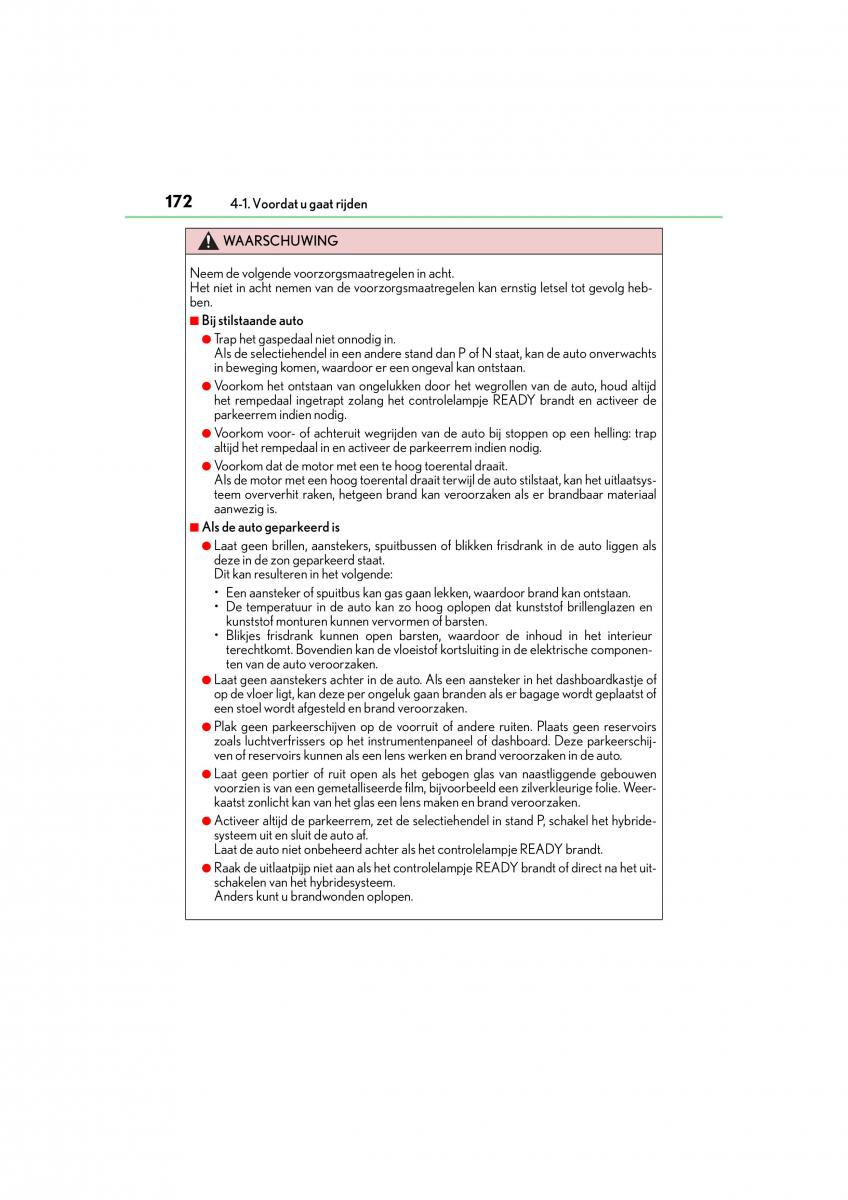 172 4-1. Voordat u gaat rijden

WAARSCHUWING

Neem de volgende voorzorgsmaatregelen in acht.
Het niet in acht nemen van de voorzorgsmaatregelen kan ernstig letsel tot gevolg hebben.

■ Bij stilstaande auto

● Trap het gaspedaal niet onnodig in.
Als de selectiehendel in een andere stand dan P of N staat, kan de auto onverwachts in beweging komen, waardoor er een ongeval kan ontstaan.

● Voorkom het ontstaan van ongelukken door het wegrollen van de auto, houd altijd het rempedaal ingetrapt zolang het controlelampje READY brandt en activeer de parkeerrem indien nodig.

● Voorkom voor- of achteruit wegrijden van de auto bij stoppen op een helling: trap altijd het rempedaal in en activeer de parkeerrem indien nodig.

● Voorkom dat de motor met een te hoog toerental draait.
Als de motor met een hoog toerental draait terwijl de auto stilstaat, kan het uitlaatsysteem oververhit raken, hetgeen brand kan veroorzaken als er brandbaar materiaal aanwezig is.

■ Als de auto geparkeerd is

● Laat geen brillen, aanstekers, spuitbussen of blikken frisdrank in de auto liggen als deze in de zon geparkeerd staat.
Dit kan resulteren in het volgende:
• Een aansteker of spuitbus kan gas gaan lekken, waardoor brand kan ontstaan.
• De temperatuur in de auto kan zo hoog oplopen dat kunststof brillenglazen en kunststof monturen kunnen vervormen of barsten.
• Blikjes frisdrank kunnen open barsten, waardoor de inhoud in het interieur terechtkomt. Bovendien kan de vloeistof kortsluiting in de elektrische componenten van de auto veroorzaken.

● Laat geen aanstekers achter in de auto. Als een aansteker in het dashboardkastje of op de vloer ligt, kan deze per ongeluk gaan branden als er bagage wordt geplaatst of een stoel wordt afgesteld en brand veroorzaken.

● Plak geen parkeerschijven op de voorruit of andere ruiten. Plaats geen reservoirs zoals luchtverfrissers op het instrumentenpaneel of dashboard. Deze parkeerschijven of reservoirs kunnen als een lens werken en brand veroorzaken in de auto.

● Laat geen portier of ruit open als het gebogen glas van naastliggende gebouwen voorzien is van een gemetalliseerde film, bijvoorbeeld een zilverkleurige folie. Weerkaatst zonlicht kan van het glas een lens maken en brand veroorzaken.

● Activeer altijd de parkeerrem, zet de selectiehendel in stand P, schakel het hybridesysteem uit en sluit de auto af.
Laat de auto niet onbeheerd achter als het controlelampje READY brandt.

● Raak de uitlaatpijp niet aan als het controlelampje READY brandt of direct na het uitschakelen van het hybridesysteem.
Anders kunt u brandwonden oplopen.